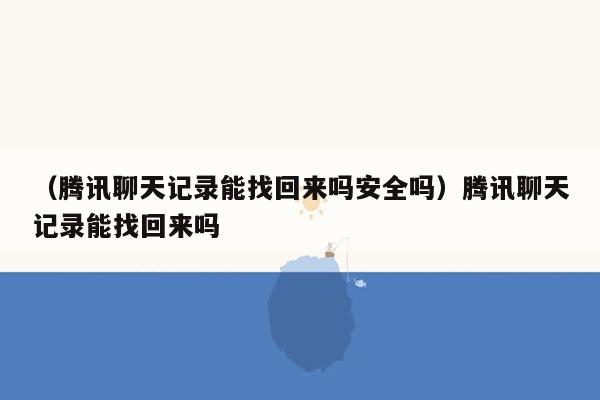 （腾讯聊天记录能找回来吗安全吗）腾讯聊天记录能找回来吗